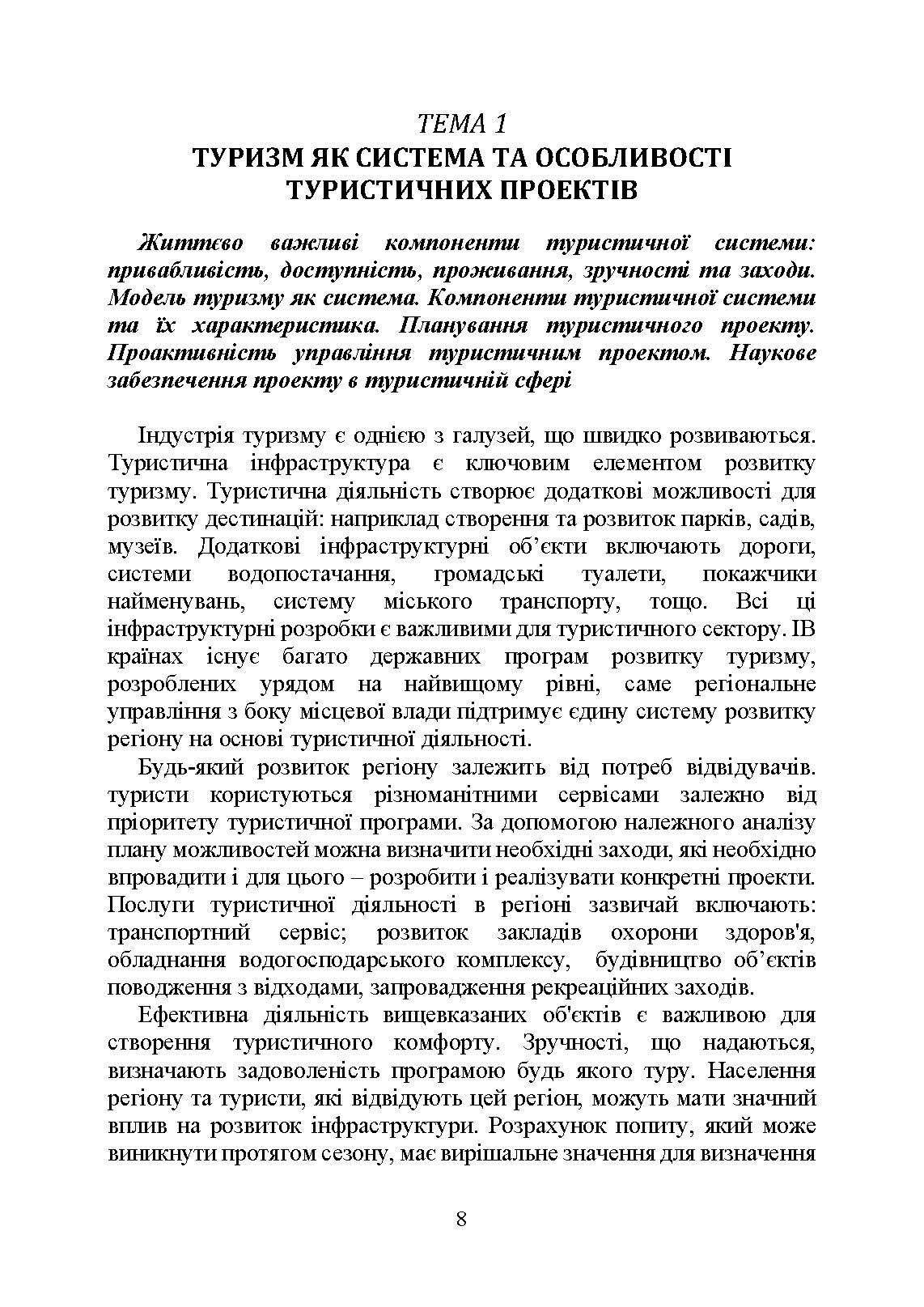 ТЕМА 1
ТУРИЗМ ЯК СИСТЕМА ТА ОСОБЛИВОСТІ ТУРИСТИЧНИХ ПРОЕКТІВ

Життєво важливі компоненти туристичної системи: привабливість, доступність, проживання, зручності та заходи. Модель туризму як система. Компоненти туристичної системи та їх характеристика. Планування туристичного проекту. Проактивність управління туристичним проектом. Наукове забезпечення проекту в туристичній сфері

Індустрія туризму є однією з галузей, що швидко розвиваються. Туристична інфраструктура є ключовим елементом розвитку туризму. Туристична діяльність створює додаткові можливості для розвитку дестинацій: наприклад створення та розвиток парків, садів, музеїв. Додаткові інфраструктурні об'єкти включають дороги, системи водопостачання, громадські туалети, покажчики найменувань, систему міського транспорту, тощо. Всі ці інфраструктурні розробки є важливими для туристичного сектору. ІВ країнах існує багато державних програм розвитку туризму, розроблених урядом на найвищому рівні, саме регіональне управління з боку місцевої влади підтримує єдину систему розвитку регіону на основі туристичної діяльності.

Будь-який розвиток регіону залежить від потреб відвідувачів. туристи користуються різноманітними сервісами залежно від пріоритету туристичної програми. За допомогою належного аналізу плану можливостей можна визначити необхідні заходи, які необхідно впровадити і для цього – розробити і реалізувати конкретні проекти. Послуги туристичної діяльності в регіоні зазвичай включають: транспортний сервіс; розвиток закладів охорони здоров'я, обладнання водогосподарського комплексу, будівництво об'єктів поводження з відходами, запровадження рекреаційних заходів.

Ефективна діяльність вищевказаних об'єктів є важливою для створення туристичного комфорту. Зручності, що надаються, визначають задоволеність програмою будь якого туру. Населення регіону та туристи, які відвідують цей регіон, можуть мати значний вплив на розвиток інфраструктури. Розрахунок попиту, який може виникнути протягом сезону, має вирішальне значення для визначення

8